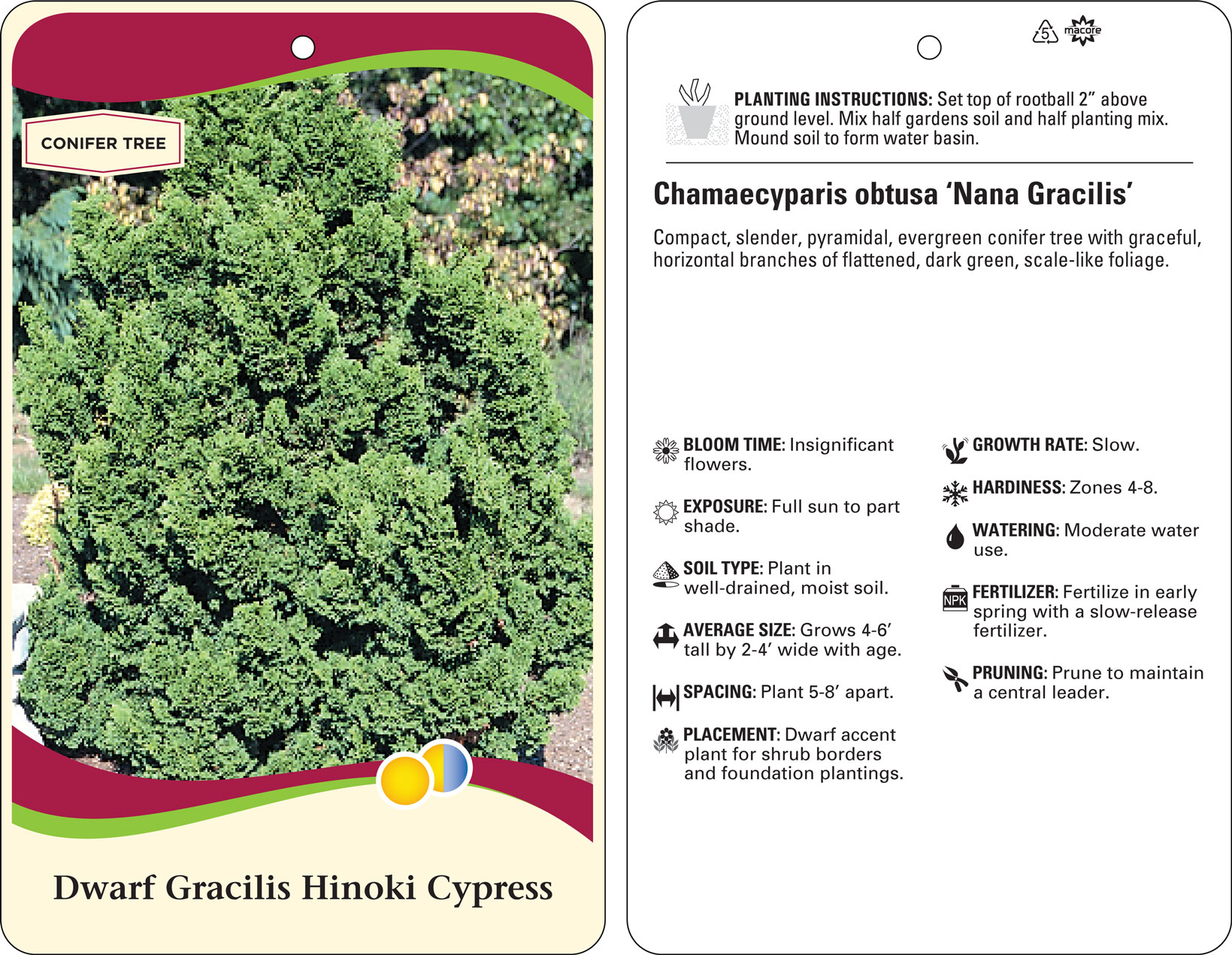 CONIFER TREE

Dwarf Gracilis Hinoki Cypress

5 macore

PLANTING INSTRUCTIONS: Set top of rootball 2" above ground level. Mix half gardens soil and half planting mix. Mound soil to form water basin.

Chamaecyparis obtusa 'Nana Gracilis'

Compact, slender, pyramidal, evergreen conifer tree with graceful, horizontal branches of flattened, dark green, scale-like foliage.

BLOOM TIME: Insignificant flowers.

EXPOSURE: Full sun to part shade.

SOIL TYPE: Plant in well-drained, moist soil.

AVERAGE SIZE: Grows 4-6' tall by 2-4' wide with age.

SPACING: Plant 5-8' apart.

PLACEMENT: Dwarf accent plant for shrub borders and foundation plantings.

GROWTH RATE: Slow.

HARDINESS: Zones 4-8.

WATERING: Moderate water use.

NPK

FERTILIZER: Fertilize in early spring with a slow-release fertilizer.

PRUNING: Prune to maintain a central leader.